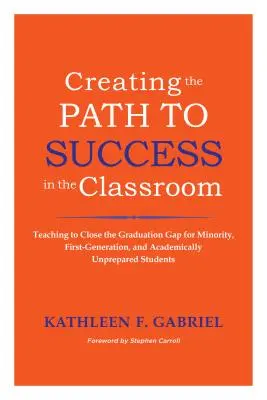 Creating the PATH TO SUCCESS in the Classroom

Teaching to Close the Graduation Gap for Minority, First-Generation, and Academically Unprepared Students

KATHLEEN F. GABRIEL

Foreword by Stephen Carroll